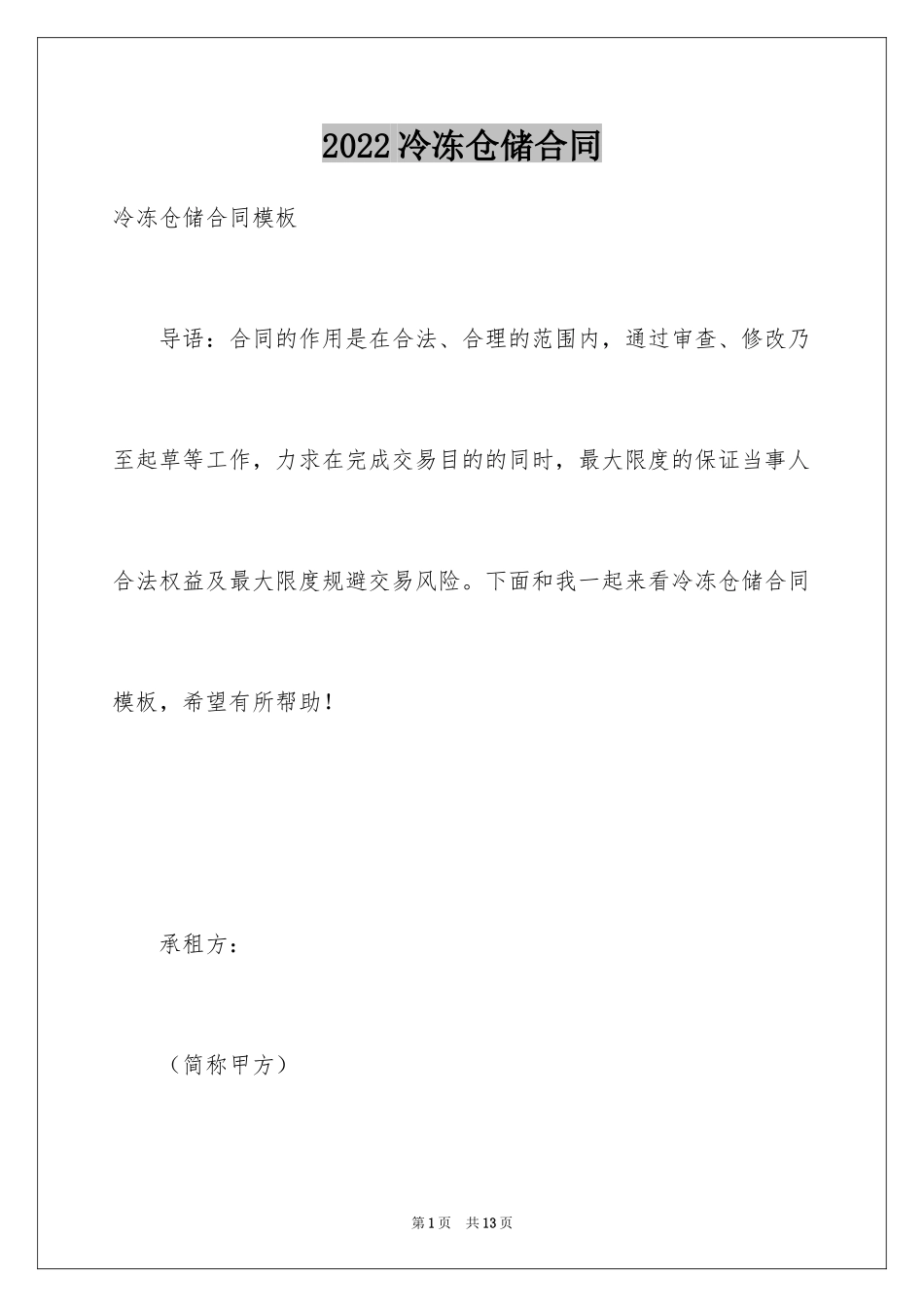 2022冷冻仓储合同

冷冻仓储合同模板

导语：合同的作用是在合法、合理的范围内，通过审查、修改乃至起草等工作，力求在完成交易目的的同时，最大限度的保证当事人合法权益及最大限度规避交易风险。下面和我一起来看冷冻仓储合同模板，希望有所帮助！

承租方：

（简称甲方）

第1页　共13页